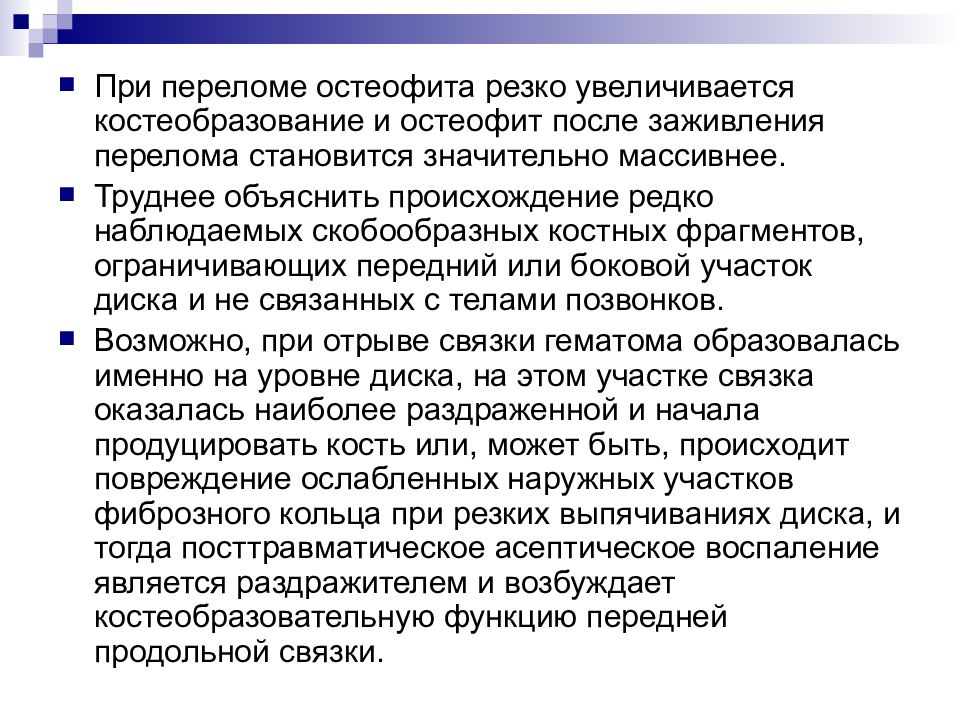 При переломе остеофита резко увеличивается костеобразование и остеофит после заживления перелома становится значительно массивнее.

Труднее объяснить происхождение редко наблюдаемых скобообразных костных фрагментов, ограничивающих передний или боковой участок диска и не связанных с телами позвонков.

Возможно, при отрыве связки гематома образовалась именно на уровне диска, на этом участке связка оказалась наиболее раздраженной и начала продуцировать кость или, может быть, происходит повреждение ослабленных наружных участков фиброзного кольца при резких выпячиваниях диска, и тогда посттравматическое асептическое воспаление является раздражителем и возбуждает костеобразовательную функцию передней продольной связки.